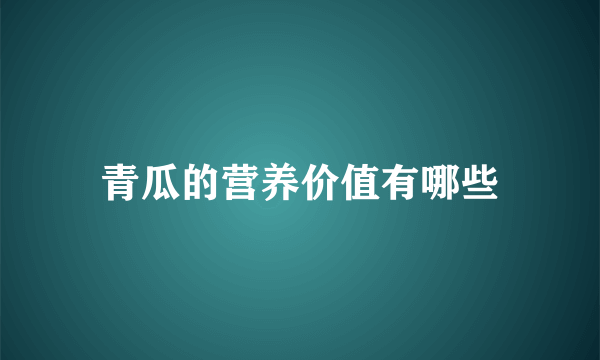 青瓜的营养价值有哪些